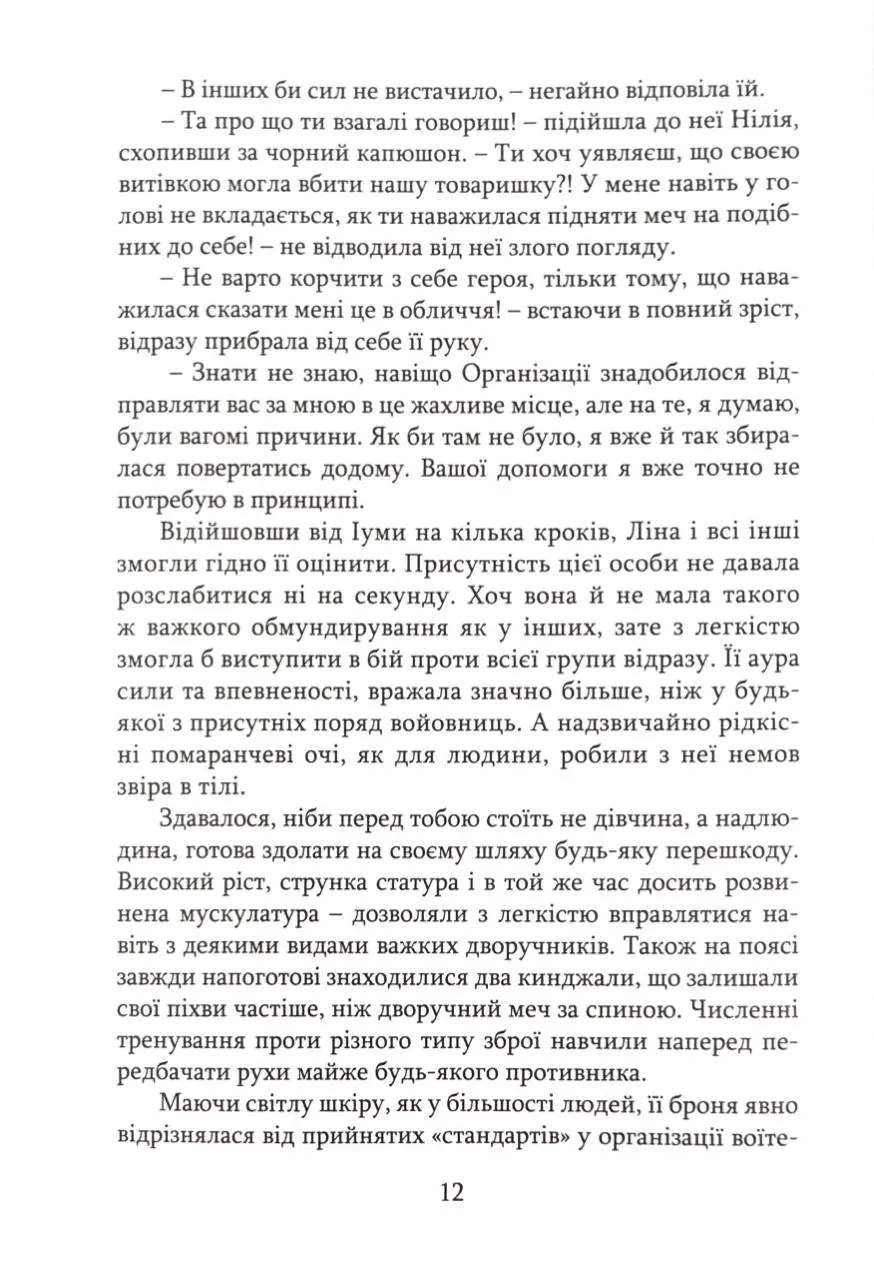 – В інших би сил не вистачило, – негайно відповіла їй.

– Та про що ти взагалі говориш! – підійшла до неї Нілія, схопивши за чорний капюшон. – Ти хоч уявляєш, що своєю витівкою могла вбити нашу товаришку?! У мене навіть у голові не вкладається, як ти наважилася підняти меч на подібних до себе! – не відводила від неї злого погляду.

– Не варто корчити з себе героя, тільки тому, що наважилася сказати мені це в обличчя! – встаючи в повний зріст, відразу прибрала від себе її руку.

– Знати не знаю, навіщо Організації знадобилося відправляти вас за мною в це жахливе місце, але на те, я думаю, були вагомі причини. Як би там не було, я вже й так збиралася повертатись додому. Вашої допомоги я вже точно не потребую в принципі.

Відійшовши від Іуми на кілька кроків, Ліна і всі інші змогли гідно її оцінити. Присутність цієї особи не давала розслабитися ні на секунду. Хоч вона й не мала такого ж важкого обмундирування як у інших, зате з легкістю змогла б виступити в бій проти всієї групи відразу. Її аура сили та впевненості, вражала значно більше, ніж у будь-якої з присутніх поряд войовниць. А надзвичайно рідкісні помаранчеві очі, як для людини, робили з неї немов звіра в тілі.

Здавалося, ніби перед тобою стоїть не дівчина, а надлюдина, готова здолати на своєму шляху будь-яку перешкоду. Високий ріст, струнка статура і в той же час досить розвинена мускулатура – дозволяли з легкістю вправлятися навіть з деякими видами важких дворучників. Також на поясі завжди напоготові знаходилися два кинджали, що залишали свої піхви частіше, ніж дворучний меч за спиною. Численні тренування проти різного типу зброї навчили наперед передбачати рухи майже будь-якого противника.

Маючи світлу шкіру, як у більшості людей, її броня явно відрізнялася від прийнятих «стандартів» у організації воїте-

12